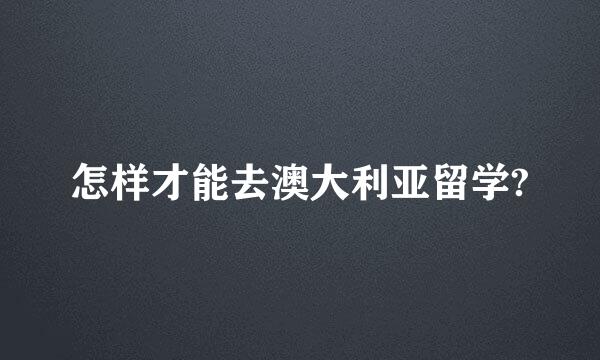 怎样才能去澳大利亚留学?